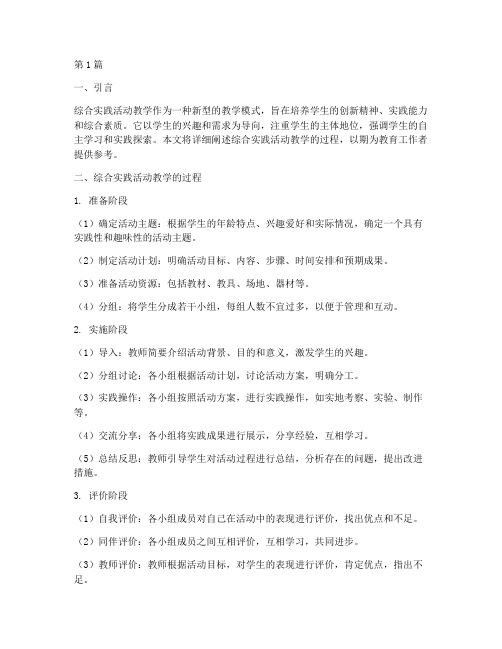 第1篇

一、引言

综合实践活动教学作为一种新型的教学模式，旨在培养学生的创新精神、实践能力和综合素质。它以学生的兴趣和需求为导向，注重学生的主体地位，强调学生的自主学习和实践探索。本文将详细阐述综合实践活动教学的过程，以期为教育工作者提供参考。

二、综合实践活动教学的过程

1. 准备阶段

（1）确定活动主题：根据学生的年龄特点、兴趣爱好和实际情况，确定一个具有实践性和趣味性的活动主题。

（2）制定活动计划：明确活动目标、内容、步骤、时间安排和预期成果。

（3）准备活动资源：包括教材、教具、场地、器材等。

（4）分组：将学生分成若干小组，每组人数不宜过多，以便于管理和互动。

2. 实施阶段

（1）导入：教师简要介绍活动背景、目的和意义，激发学生的兴趣。

（2）分组讨论：各小组根据活动计划，讨论活动方案，明确分工。

（3）实践操作：各小组按照活动方案，进行实践操作，如实地考察、实验、制作等。

（4）交流分享：各小组将实践成果进行展示，分享经验，互相学习。

（5）总结反思：教师引导学生对活动过程进行总结，分析存在的问题，提出改进措施。

3. 评价阶段

（1）自我评价：各小组成员对自己在活动中的表现进行评价，找出优点和不足。

（2）同伴评价：各小组成员之间互相评价，互相学习，共同进步。

（3）教师评价：教师根据活动目标，对学生的表现进行评价，肯定优点，指出不足。